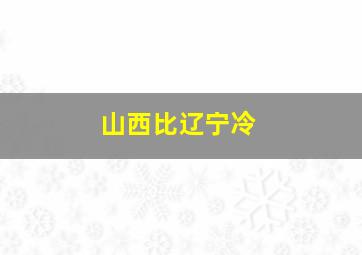 山西比辽宁冷